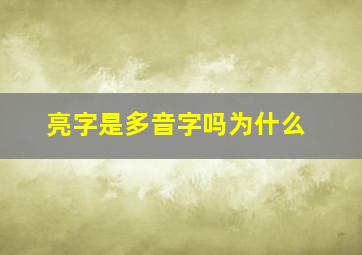 亮字是多音字吗为什么